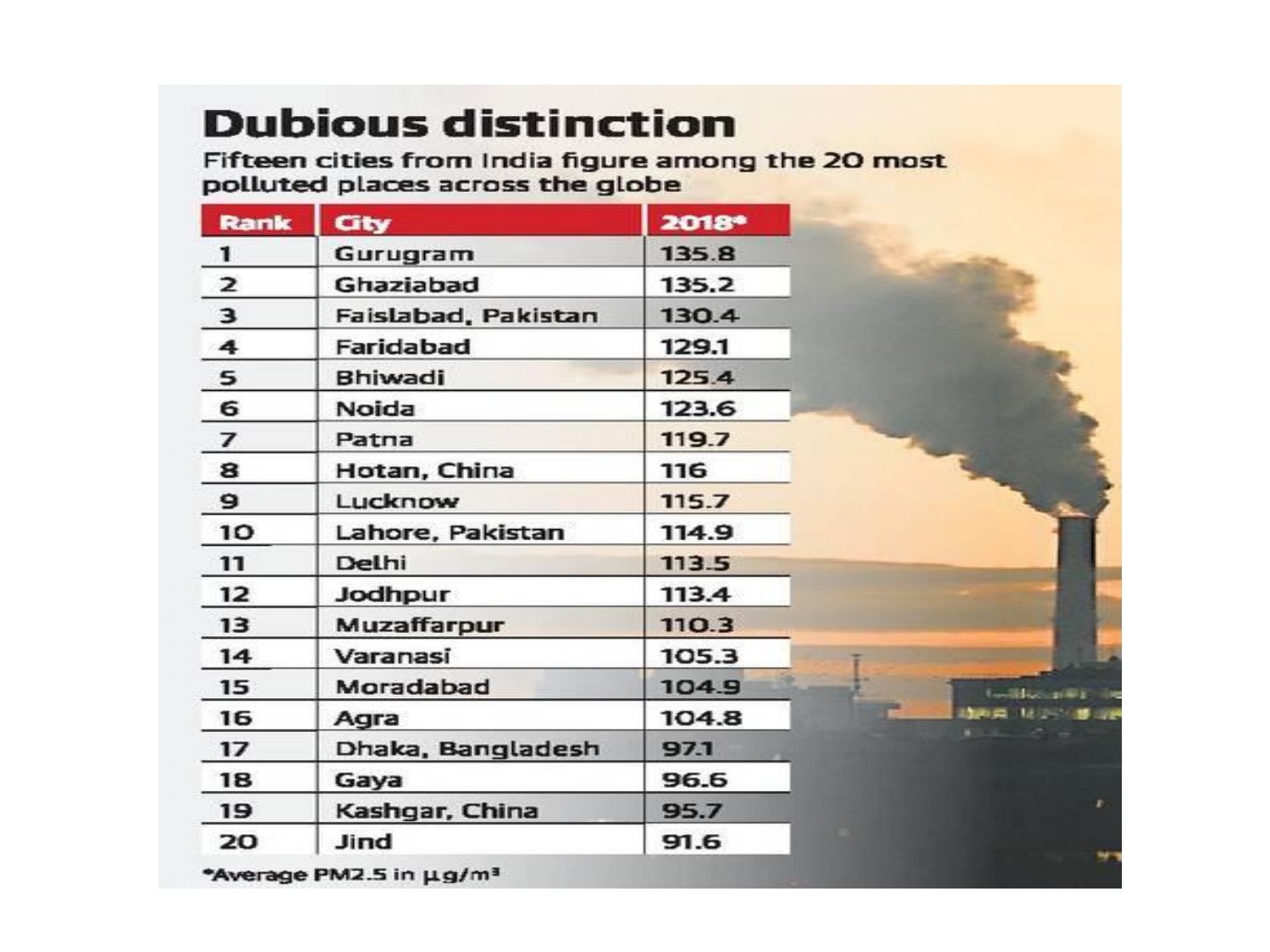 Dubious distinction

Fifteen cities from India figure among the 20 most polluted places across the globe

| Rank | City | 2018* |
|---|---|---|
| 1 | Gurugram | 135.8 |
| 2 | Ghaziabad | 135.2 |
| 3 | Faislabad, Pakistan | 130.4 |
| 4 | Faridabad | 129.1 |
| 5 | Bhiwadi | 125.4 |
| 6 | Noida | 123.6 |
| 7 | Patna | 119.7 |
| 8 | Hotan, China | 116 |
| 9 | Lucknow | 115.7 |
| 10 | Lahore, Pakistan | 114.9 |
| 11 | Delhi | 113.5 |
| 12 | Jodhpur | 113.4 |
| 13 | Muzaffarpur | 110.3 |
| 14 | Varanasi | 105.3 |
| 15 | Moradabad | 104.9 |
| 16 | Agra | 104.8 |
| 17 | Dhaka, Bangladesh | 97.1 |
| 18 | Gaya | 96.6 |
| 19 | Kashgar, China | 95.7 |
| 20 | Jind | 91.6 |

*Average PM2.5 in $\mu g/m^3$